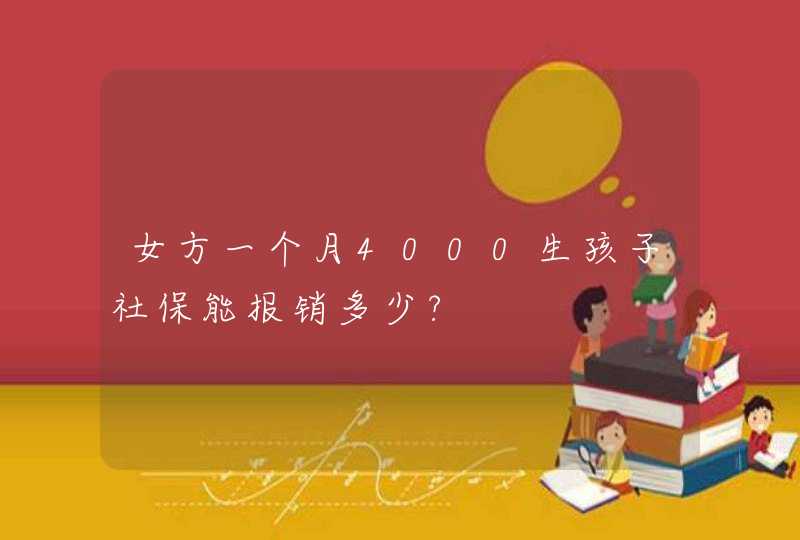 女方一个月4000生孩子社保能报销多少?